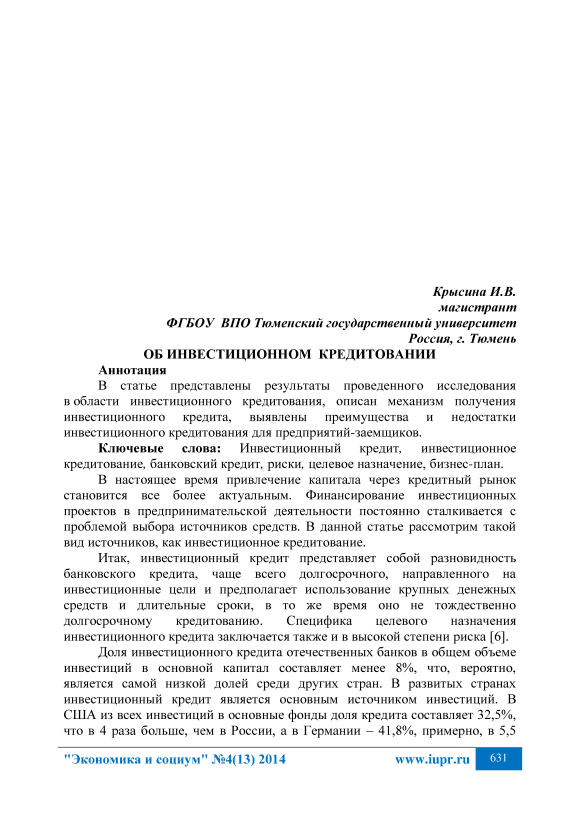 Крысина И.В.
магистрант
ФГБОУ ВПО Тюменский государственный университет
Россия, г. Тюмень

ОБ ИНВЕСТИЦИОННОМ КРЕДИТОВАНИИ

Аннотация
В статье представлены результаты проведенного исследования в области инвестиционного кредитования, описан механизм получения инвестиционного кредита, выявлены преимущества и недостатки инвестиционного кредитования для предприятий-заемщиков.

Ключевые слова: Инвестиционный кредит, инвестиционное кредитование, банковский кредит, риски, целевое назначение, бизнес-план.

В настоящее время привлечение капитала через кредитный рынок становится все более актуальным. Финансирование инвестиционных проектов в предпринимательской деятельности постоянно сталкивается с проблемой выбора источников средств. В данной статье рассмотрим такой вид источников, как инвестиционное кредитование.

Итак, инвестиционный кредит представляет собой разновидность банковского кредита, чаще всего долгосрочного, направленного на инвестиционные цели и предполагает использование крупных денежных средств и длительные сроки, в то же время оно не тождественно долгосрочному кредитованию. Специфика целевого назначения инвестиционного кредита заключается также и в высокой степени риска [6].

Доля инвестиционного кредита отечественных банков в общем объеме инвестиций в основной капитал составляет менее 8%, что, вероятно, является самой низкой долей среди других стран. В развитых странах инвестиционный кредит является основным источником инвестиций. В США из всех инвестиций в основные фонды доля кредита составляет 32,5%, что в 4 раза больше, чем в России, а в Германии – 41,8%, примерно, в 5,5

"Экономика и социум" №4(13) 2014 www.iupr.ru 631